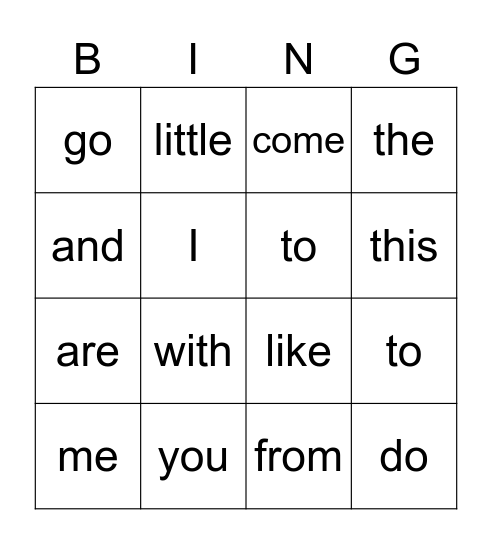 | B | I | N | G |
|---|---|---|---|
| go | little | come | the |
| and | I | to | this |
| are | with | like | to |
| me | you | from | do |